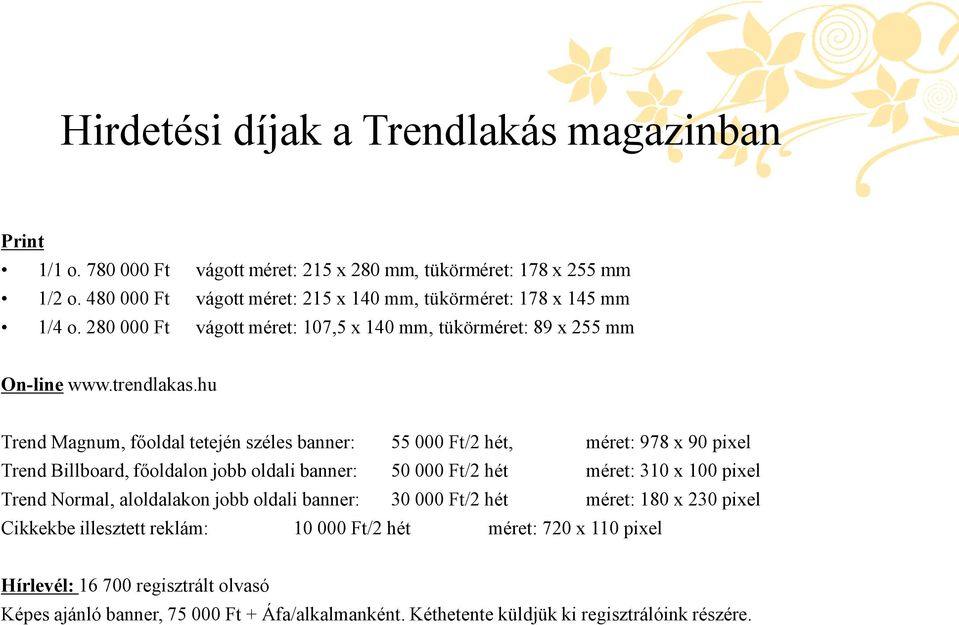 Hirdetési díjak a Trendlakás magazinban

Print
• 1/1 o. 780 000 Ft vágott méret: 215 x 280 mm, tükörméret: 178 x 255 mm
• 1/2 o. 480 000 Ft vágott méret: 215 x 140 mm, tükörméret: 178 x 145 mm
• 1/4 o. 280 000 Ft vágott méret: 107,5 x 140 mm, tükörméret: 89 x 255 mm

On-line www.trendlakas.hu

Trend Magnum, főoldal tetején széles banner: 55 000 Ft/2 hét, méret: 978 x 90 pixel
Trend Billboard, főoldalon jobb oldali banner: 50 000 Ft/2 hét méret: 310 x 100 pixel
Trend Normal, aloldalakon jobb oldali banner: 30 000 Ft/2 hét méret: 180 x 230 pixel
Cikkekbe illesztett reklám: 10 000 Ft/2 hét méret: 720 x 110 pixel

Hírlevél: 16 700 regisztrált olvasó
Képes ajánló banner, 75 000 Ft + Áfa/alkalmanként. Kéthetente küldjük ki regisztrálóink részére.